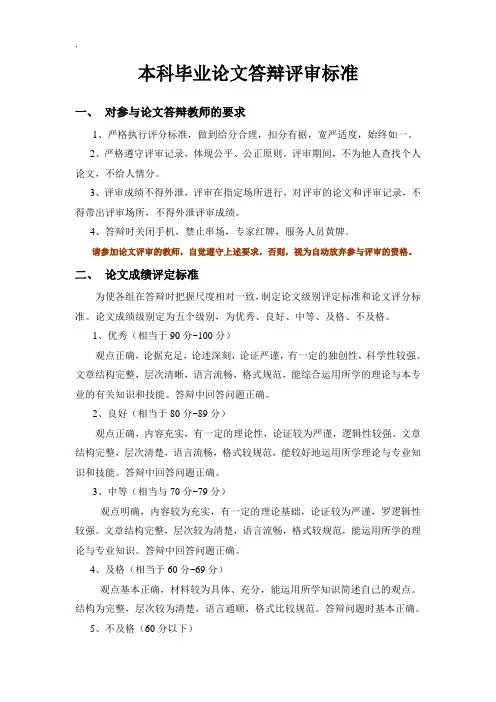 本科毕业论文答辩评审标准

一、 对参与论文答辩教师的要求

1、严格执行评分标准，做到给分合理，扣分有据，宽严适度，始终如一。

2、严格遵守评审记录，体现公平、公正原则。评审期间，不为他人查找个人论文，不给人情分。

3、评审成绩不得外泄，评审在指定场所进行，对评审的论文和评审记录，不得带出评审场所，不得外泄评审成绩。

4、答辩时关闭手机，禁止串场，专家红牌，服务人员黄牌。

请参加论文评审的教师，自觉遵守上述要求，否则，视为自动放弃参与评审的资格。

二、 论文成绩评定标准

为使各组在答辩时把握尺度相对一致，制定论文级别评定标准和论文评分标准。论文成绩级别定为五个级别，为优秀、良好、中等、及格、不及格。

1、优秀（相当于 90 分-100 分）

观点正确，论据充足，论述深刻，论证严谨，有一定的独创性，科学性较强。文章结构完整，层次清晰，语言流畅，格式规范，能综合运用所学的理论与本专业的有关知识和技能。答辩中回答问题正确。

2、良好（相当于 80 分-89 分）

观点正确，内容充实，有一定的理论性，论证较为严谨，逻辑性较强。文章结构完整，层次清楚，语言流畅，格式较规范，能较好地运用所学理论与专业知识和技能。答辩中回答问题正确。

3、中等（相当与 70 分-79 分）

观点明确，内容较为充实，有一定的理论基础，论证较为严谨，罗逻辑性较强。文章结构完整，层次较为清楚，语言流畅，格式较规范，能运用所学的理论与专业知识。答辩中回答问题正确。

4、及格（相当于 60 分-69 分）

观点基本正确，材料较为具体、充分，能运用所学知识简述自己的观点。结构为完整，层次较为清楚，语言通顺，格式比较规范。答辩问题时基本正确。

5、不及格（60 分以下）